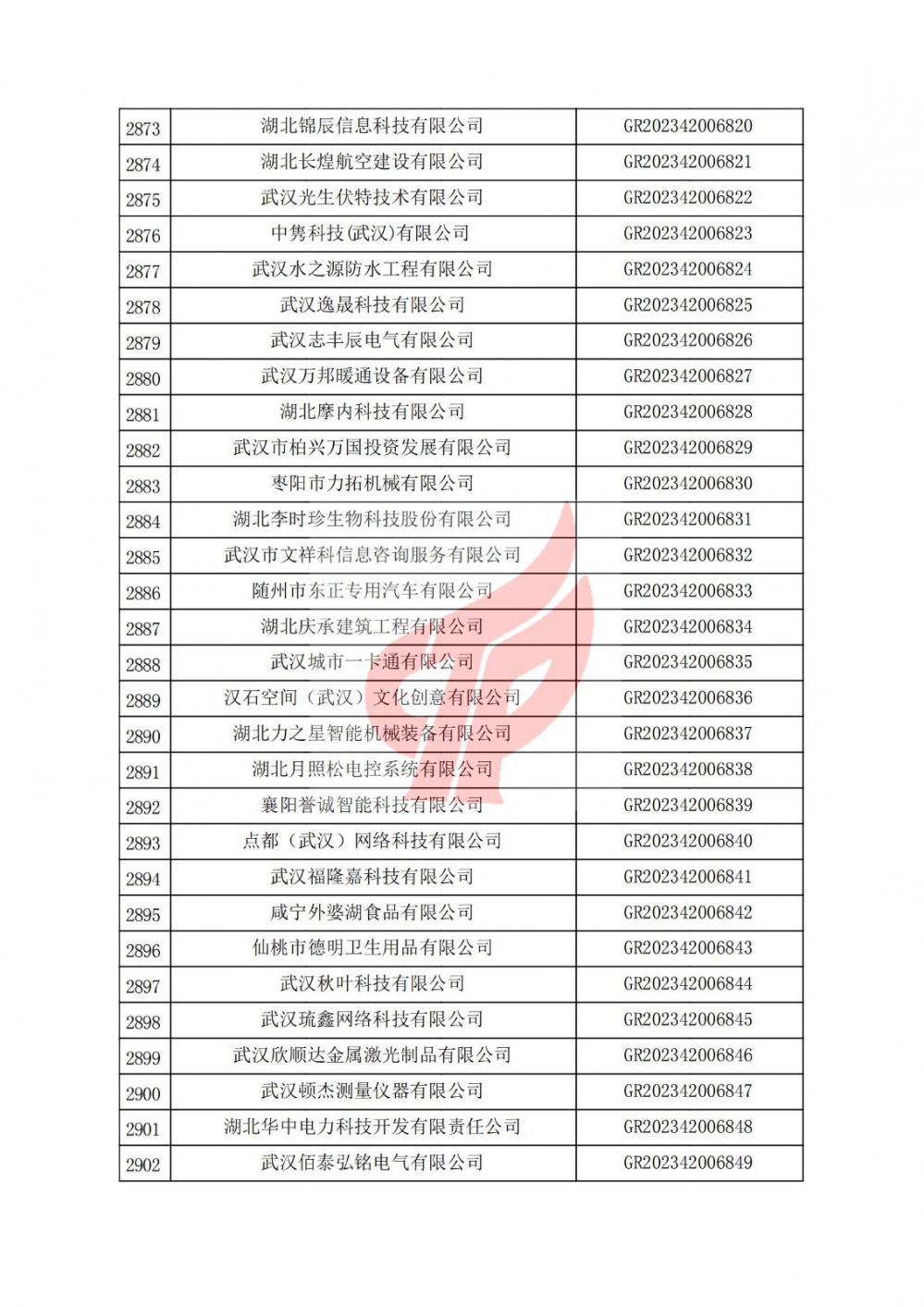 | 2873 | 湖北锦辰信息科技有限公司 | GR202342006820 |
|---|---|---|
| 2874 | 湖北长煌航空建设有限公司 | GR202342006821 |
| 2875 | 武汉光生伏特技术有限公司 | GR202342006822 |
| 2876 | 中隽科技(武汉)有限公司 | GR202342006823 |
| 2877 | 武汉水之源防水工程有限公司 | GR202342006824 |
| 2878 | 武汉逸晟科技有限公司 | GR202342006825 |
| 2879 | 武汉志丰辰电气有限公司 | GR202342006826 |
| 2880 | 武汉万邦暖通设备有限公司 | GR202342006827 |
| 2881 | 湖北摩内科技有限公司 | GR202342006828 |
| 2882 | 武汉市柏兴万国投资发展有限公司 | GR202342006829 |
| 2883 | 枣阳市力拓机械有限公司 | GR202342006830 |
| 2884 | 湖北李时珍生物科技股份有限公司 | GR202342006831 |
| 2885 | 武汉市文祥科信息咨询服务有限公司 | GR202342006832 |
| 2886 | 随州市东正专用汽车有限公司 | GR202342006833 |
| 2887 | 湖北庆承建筑工程有限公司 | GR202342006834 |
| 2888 | 武汉城市一卡通有限公司 | GR202342006835 |
| 2889 | 汉石空间（武汉）文化创意有限公司 | GR202342006836 |
| 2890 | 湖北力之星智能机械装备有限公司 | GR202342006837 |
| 2891 | 湖北月照松电控系统有限公司 | GR202342006838 |
| 2892 | 襄阳誉诚智能科技有限公司 | GR202342006839 |
| 2893 | 点都（武汉）网络科技有限公司 | GR202342006840 |
| 2894 | 武汉福隆嘉科技有限公司 | GR202342006841 |
| 2895 | 咸宁外婆湖食品有限公司 | GR202342006842 |
| 2896 | 仙桃市德明卫生用品有限公司 | GR202342006843 |
| 2897 | 武汉秋叶科技有限公司 | GR202342006844 |
| 2898 | 武汉琉鑫网络科技有限公司 | GR202342006845 |
| 2899 | 武汉欣顺达金属激光制品有限公司 | GR202342006846 |
| 2900 | 武汉顿杰测量仪器有限公司 | GR202342006847 |
| 2901 | 湖北华中电力科技开发有限责任公司 | GR202342006848 |
| 2902 | 武汉佰泰弘铭电气有限公司 | GR202342006849 |